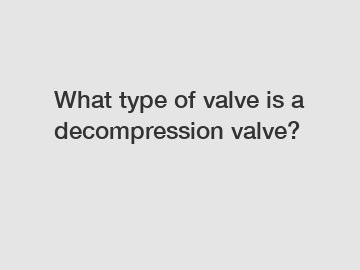 What type of valve is a decompression valve?